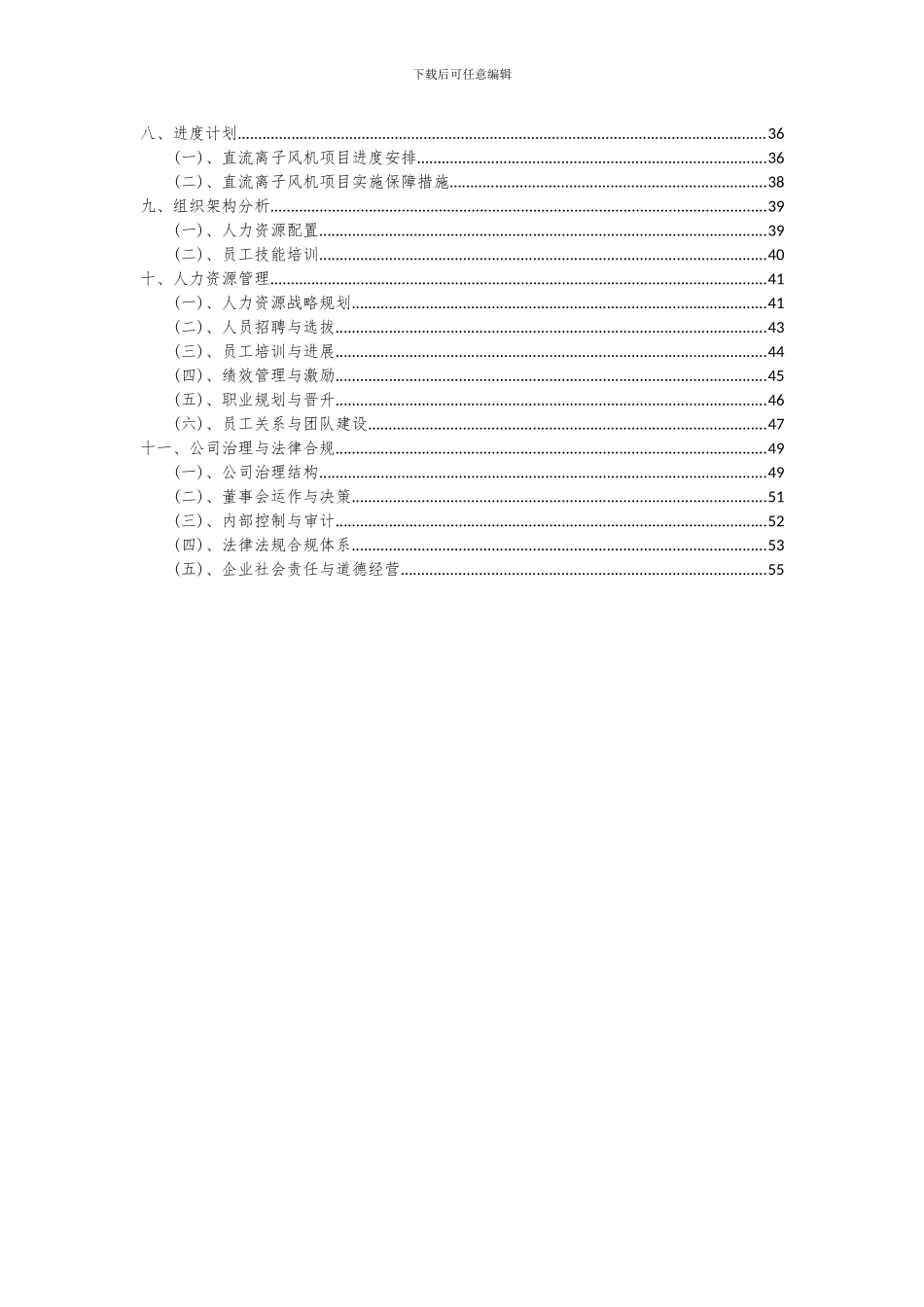 下载后可任意编辑

八、进度计划......36
（一）、直流离子风机项目进度安排......36
（二）、直流离子风机项目实施保障措施......38
九、组织架构分析......39
（一）、人力资源配置......39
（二）、员工技能培训......40
十、人力资源管理......41
（一）、人力资源战略规划......41
（二）、人员招聘与选拔......43
（三）、员工培训与进展......44
（四）、绩效管理与激励......45
（五）、职业规划与晋升......46
（六）、员工关系与团队建设......47
十一、公司治理与法律合规......49
（一）、公司治理结构......49
（二）、董事会运作与决策......51
（三）、内部控制与审计......52
（四）、法律法规合规体系......53
（五）、企业社会责任与道德经营......55